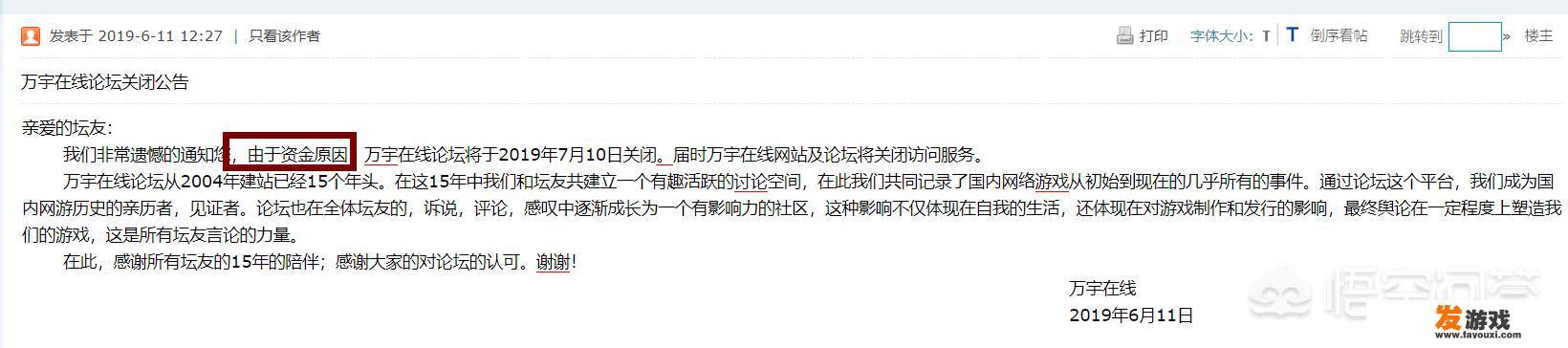 发表于 2019-6-11 12:27 | 只看该作者

打印 字体大小: T T 倒序看帖 跳转到 » 楼主

万宇在线论坛关闭公告

亲爱的坛友：

我们非常遗憾的通知您，由于资金原因，万宇在线论坛将于2019年7月10日关闭。届时万宇在线网站及论坛将关闭访问服务。

万宇在线论坛从2004年建站已经15个年头。在这15年中我们和坛友共建立一个有趣活跃的讨论空间，在此我们共同记录了国内网络游戏从初始到现在的几乎所有的事件。通过论坛这个平台，我们成为国内网游历史的亲历者，见证者。论坛也在全体坛友的，诉说，评论，感叹中逐渐成长为一个有影响力的社区，这种影响不仅体现在自我的生活，还体现在对游戏制作和发行的影响，最终舆论在一定程度上塑造我们的游戏，这是所有坛友言论的力量。

在此，感谢所有坛友的15年的陪伴；感谢大家的对论坛的认可。谢谢！

万宇在线
2019年6月11日

悟空问答
发游戏
www.fayouxi.com